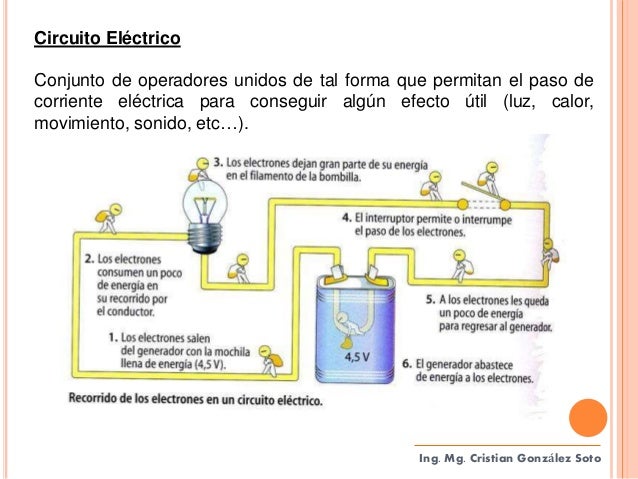 Circuito Eléctrico

Conjunto de operadores unidos de tal forma que permitan el paso de corriente eléctrica para conseguir algún efecto útil (luz, calor, movimiento, sonido, etc…).

3. Los electrones dejan gran parte de su energía en el filamento de la bombilla.

4. El interruptor permite o interrumpe el paso de los electrones.

2. Los electrones consumen un poco de energía en su recorrido por el conductor.

5. A los electrones les queda un poco de energía para regresar al generador.

1. Los electrones salen del generador con la mochila llena de energía (4,5 V).

4,5 V

6. El generador abastece de energía a los electrones.

Recorrido de los electrones en un circuito eléctrico.

Ing. Mg. Cristian González Soto